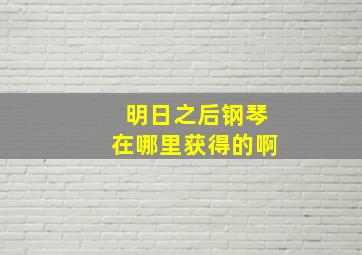 明日之后钢琴
在哪里获得的啊